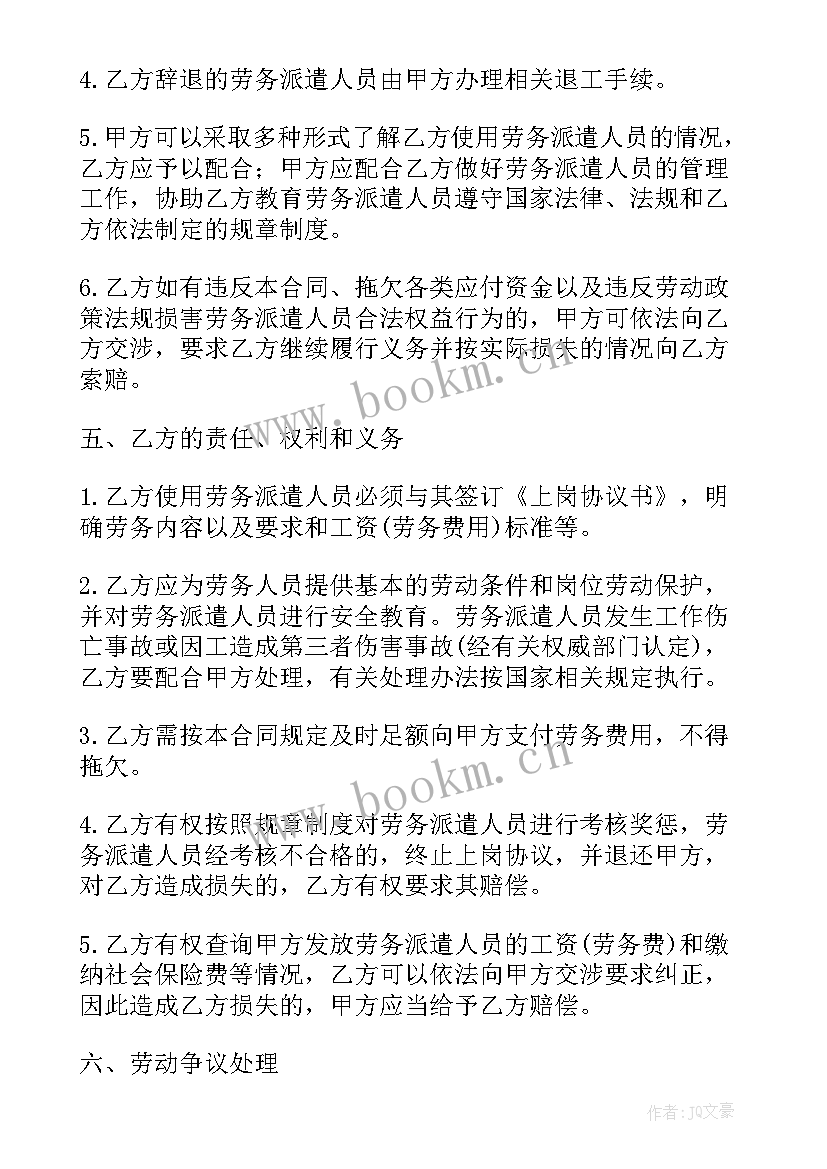 4. 乙方辞退的劳务派遣人员由甲方办理相关退工手续。

5. 甲方可以采取多种形式了解乙方使用劳务派遣人员的情况，乙方应予以配合；甲方应配合乙方做好劳务派遣人员的管理工作，协助乙方教育劳务派遣人员遵守国家法律、法规和乙方依法制定的规章制度。

6. 乙方如有违反本合同、拖欠各类应付资金以及违反劳动政策法规损害劳务派遣人员合法权益行为的，甲方可依法向乙方交涉，要求乙方继续履行义务并按实际损失的情况向乙方索赔。

www.bookm.cn

五、乙方的责任、权利和义务

1. 乙方使用劳务派遣人员必须与其签订《上岗协议书》，明确劳务内容以及要求和工资(劳务费用)标准等。

2. 乙方应为劳务人员提供基本的劳动条件和岗位劳动保护，并对劳务派遣人员进行安全教育。劳务派遣人员发生工作伤亡事故或因工造成第三者伤害事故(经有关权威部门认定)，乙方要配合甲方处理，有关处理办法按国家相关规定执行。

3. 乙方需按本合同规定及时足额向甲方支付劳务费用，不得拖欠。

www.bookm.cn

4. 乙方有权按照规章制度对劳务派遣人员进行考核奖惩，劳务派遣人员经考核不合格的，终止上岗协议，并退还甲方，对乙方造成损失的，乙方有权要求其赔偿。

5. 乙方有权查询甲方发放劳务派遣人员的工资(劳务费)和缴纳社会保险费等情况，乙方可以依法向甲方交涉要求纠正，因此造成乙方损失的，甲方应当给予乙方赔偿。

六、劳动争议处理

作者：JO文豪